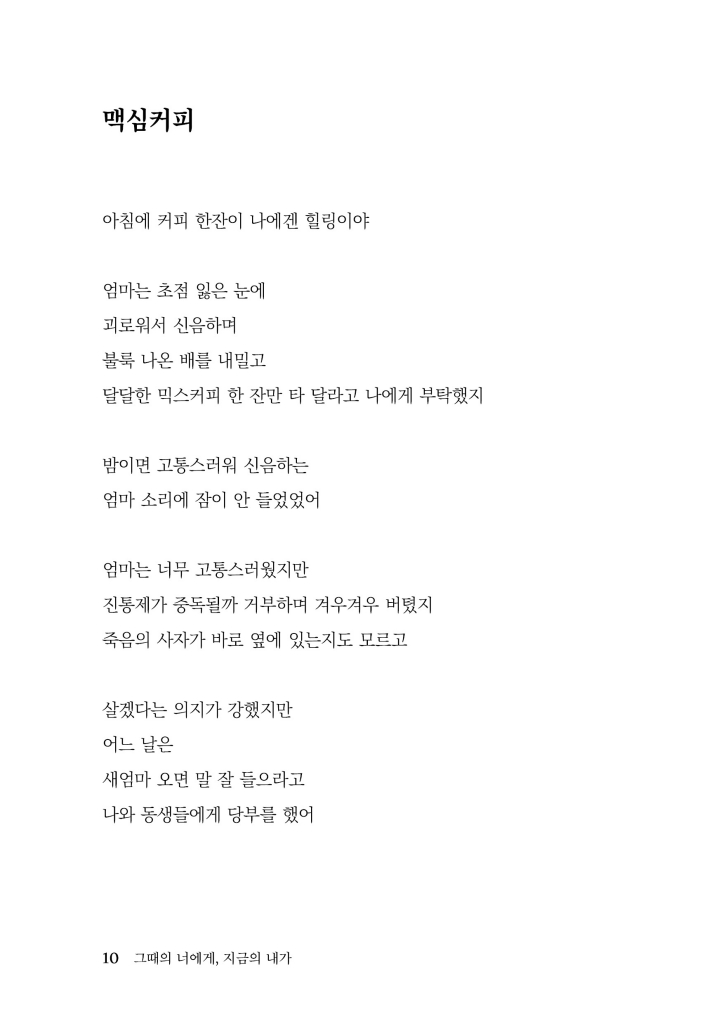 맥심커피

아침에 커피 한잔이 나에겐 힐링이야

엄마는 초점 잃은 눈에
괴로워서 신음하며
불룩 나온 배를 내밀고
달달한 믹스커피 한 잔만 타 달라고 나에게 부탁했지

밤이면 고통스러워 신음하는
엄마 소리에 잠이 안 들었었어

엄마는 너무 고통스러웠지만
진통제가 중독될까 거부하며 겨우겨우 버텼지
죽음의 사자가 바로 옆에 있는지도 모르고

살겠다는 의지가 강했지만
어느 날은
새엄마 오면 말 잘 들으라고
나와 동생들에게 당부를 했어

10 그때의 너에게, 지금의 내가